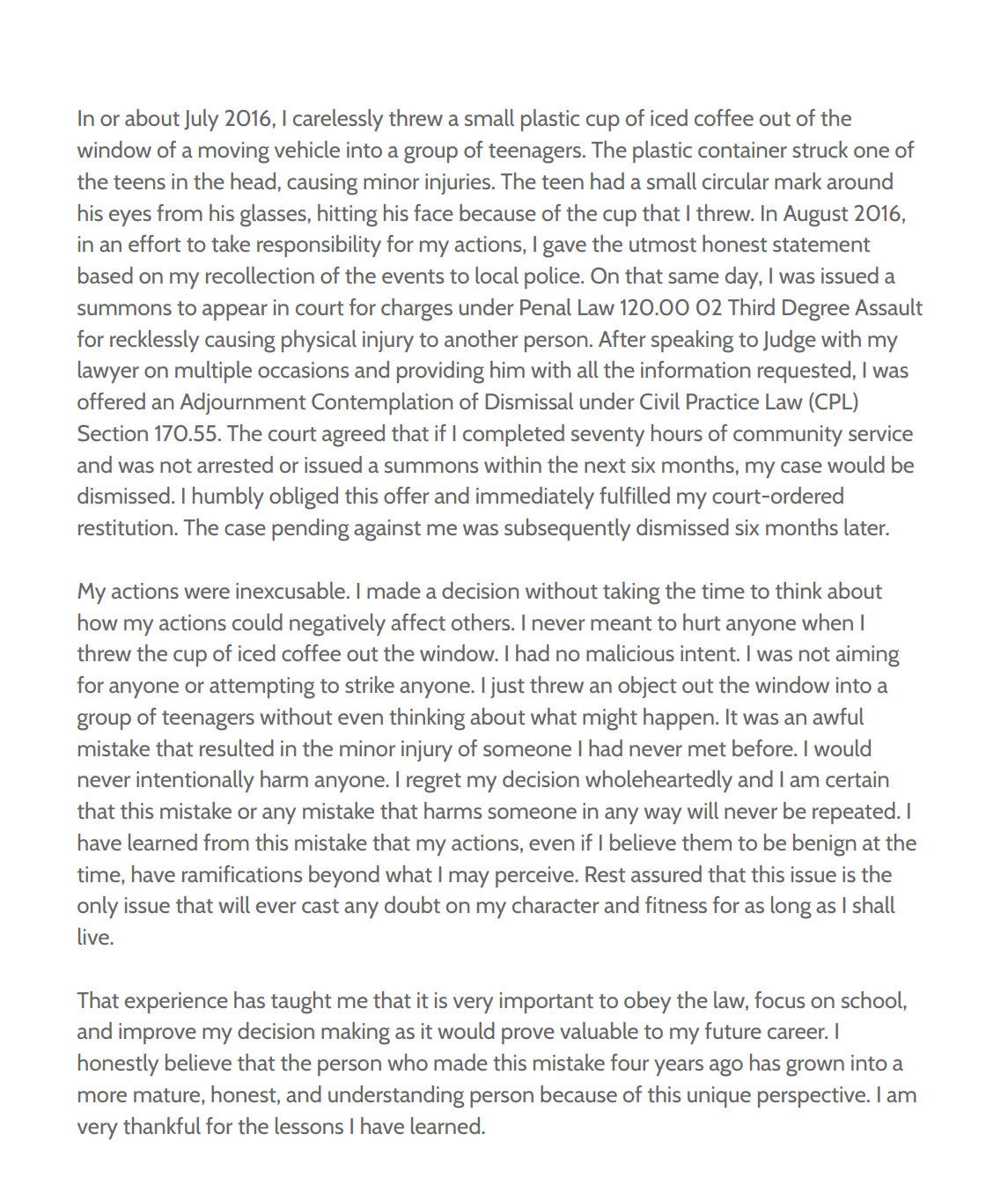 In or about July 2016, I carelessly threw a small plastic cup of iced coffee out of the window of a moving vehicle into a group of teenagers. The plastic container struck one of the teens in the head, causing minor injuries. The teen had a small circular mark around his eyes from his glasses, hitting his face because of the cup that I threw. In August 2016, in an effort to take responsibility for my actions, I gave the utmost honest statement based on my recollection of the events to local police. On that same day, I was issued a summons to appear in court for charges under Penal Law 120.00 02 Third Degree Assault for recklessly causing physical injury to another person. After speaking to Judge with my lawyer on multiple occasions and providing him with all the information requested, I was offered an Adjournment Contemplation of Dismissal under Civil Practice Law (CPL) Section 170.55. The court agreed that if I completed seventy hours of community service and was not arrested or issued a summons within the next six months, my case would be dismissed. I humbly obliged this offer and immediately fulfilled my court-ordered restitution. The case pending against me was subsequently dismissed six months later.

My actions were inexcusable. I made a decision without taking the time to think about how my actions could negatively affect others. I never meant to hurt anyone when I threw the cup of iced coffee out the window. I had no malicious intent. I was not aiming for anyone or attempting to strike anyone. I just threw an object out the window into a group of teenagers without even thinking about what might happen. It was an awful mistake that resulted in the minor injury of someone I had never met before. I would never intentionally harm anyone. I regret my decision wholeheartedly and I am certain that this mistake or any mistake that harms someone in any way will never be repeated. I have learned from this mistake that my actions, even if I believe them to be benign at the time, have ramifications beyond what I may perceive. Rest assured that this issue is the only issue that will ever cast any doubt on my character and fitness for as long as I shall live.

That experience has taught me that it is very important to obey the law, focus on school, and improve my decision making as it would prove valuable to my future career. I honestly believe that the person who made this mistake four years ago has grown into a more mature, honest, and understanding person because of this unique perspective. I am very thankful for the lessons I have learned.